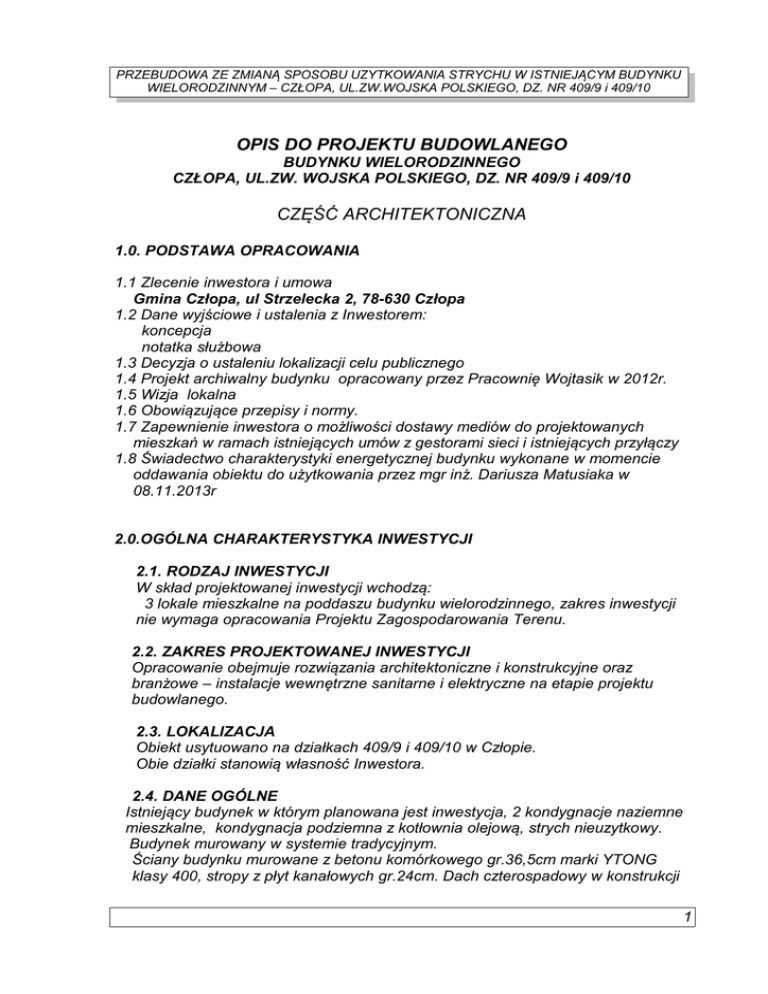 PRZEBUDOWA ZE ZMIANĄ SPOSOBU UZYTKOWANIA STRYCHU W ISTNIEJĄCYM BUDYNKU WIELORODZINNYM – CZŁOPA, UL.ZW.WOJSKA POLSKIEGO, DZ. NR 409/9 i 409/10

OPIS DO PROJEKTU BUDOWLANEGO
BUDYNKU WIELORODZINNEGO
CZŁOPA, UL.ZW. WOJSKA POLSKIEGO, DZ. NR 409/9 i 409/10

CZĘŚĆ ARCHITEKTONICZNA

1.0. PODSTAWA OPRACOWANIA

1.1 Zlecenie inwestora i umowa
Gmina Człopa, ul Strzelecka 2, 78-630 Człopa
1.2 Dane wyjściowe i ustalenia z Inwestorem:
koncepcja
notatka służbowa
1.3 Decyzja o ustaleniu lokalizacji celu publicznego
1.4 Projekt archiwalny budynku opracowany przez Pracownię Wojtasik w 2012r.
1.5 Wizja lokalna
1.6 Obowiązujące przepisy i normy.
1.7 Zapewnienie inwestora o możliwości dostawy mediów do projektowanych mieszkań w ramach istniejących umów z gestorami sieci i istniejących przyłączy
1.8 Świadectwo charakterystyki energetycznej budynku wykonane w momencie oddawania obiektu do użytkowania przez mgr inż. Dariusza Matusiaka w 08.11.2013r

2.0.OGÓLNA CHARAKTERYSTYKA INWESTYCJI

2.1. RODZAJ INWESTYCJI
W skład projektowanej inwestycji wchodzą:
3 lokale mieszkalne na poddaszu budynku wielorodzinnego, zakres inwestycji nie wymaga opracowania Projektu Zagospodarowania Terenu.

2.2. ZAKRES PROJEKTOWANEJ INWESTYCJI
Opracowanie obejmuje rozwiązania architektoniczne i konstrukcyjne oraz branżowe – instalacje wewnętrzne sanitarne i elektryczne na etapie projektu budowlanego.

2.3. LOKALIZACJA
Obiekt usytuowano na działkach 409/9 i 409/10 w Człopie.
Obie działki stanowią własność Inwestora.

2.4. DANE OGÓLNE
Istniejący budynek w którym planowana jest inwestycja, 2 kondygnacje naziemne mieszkalne, kondygnacja podziemna z kotłownia olejową, strych nieuzytkowy.
Budynek murowany w systemie tradycyjnym.
Ściany budynku murowane z betonu komórkowego gr.36,5cm marki YTONG klasy 400, stropy z płyt kanałowych gr.24cm. Dach czterospadowy w konstrukcji

1